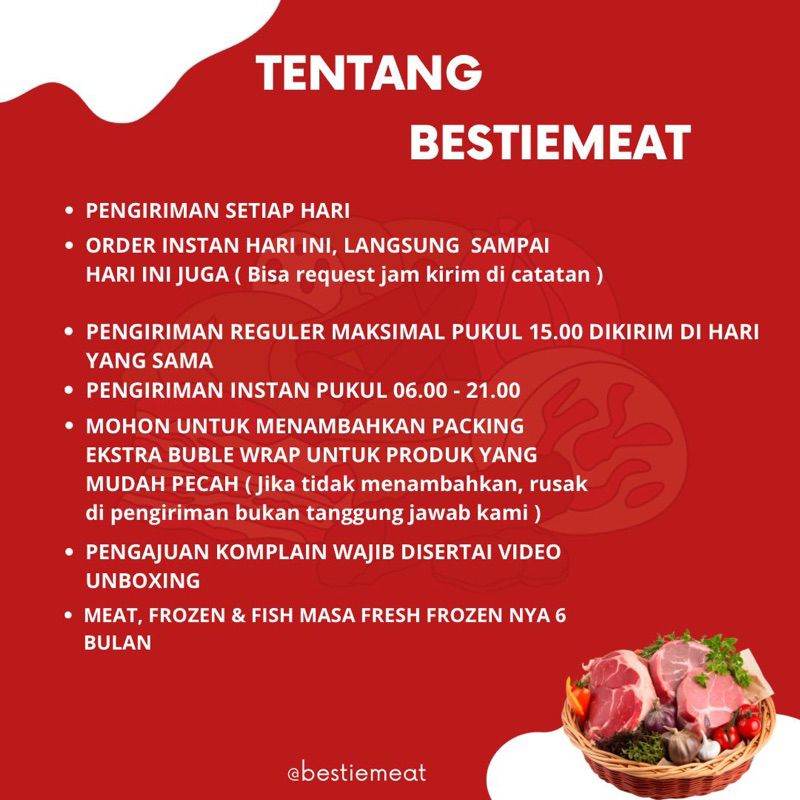 TENTANG

BESTIEMEAT

• PENGIRIMAN SETIAP HARI
• ORDER INSTAN HARI INI, LANGSUNG SAMPAI HARI INI JUGA ( Bisa request jam kirim di catatan )

• PENGIRIMAN REGULER MAKSIMAL PUKUL 15.00 DIKIRIM DI HARI YANG SAMA
• PENGIRIMAN INSTAN PUKUL 06.00 - 21.00
• MOHON UNTUK MENAMBAHKAN PACKING EKSTRA BUBLE WRAP UNTUK PRODUK YANG MUDAH PECAH ( Jika tidak menambahkan, rusak di pengiriman bukan tanggung jawab kami )
• PENGAJUAN KOMPLAIN WAJIB DISERTAI VIDEO UNBOXING
• MEAT, FROZEN & FISH MASA FRESH FROZEN NYA 6 BULAN

@bestiemeat